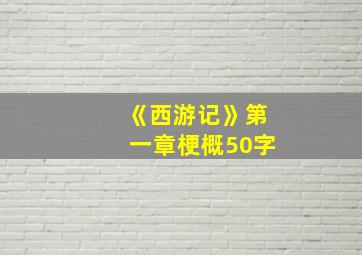 《西游记》第一章梗概50字